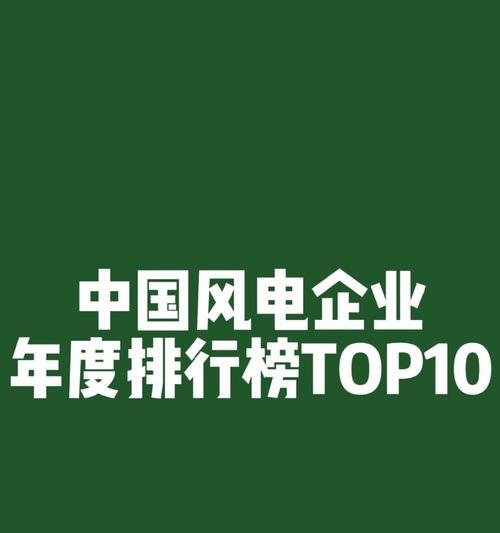 中国风电企业
年度排行榜TOP10